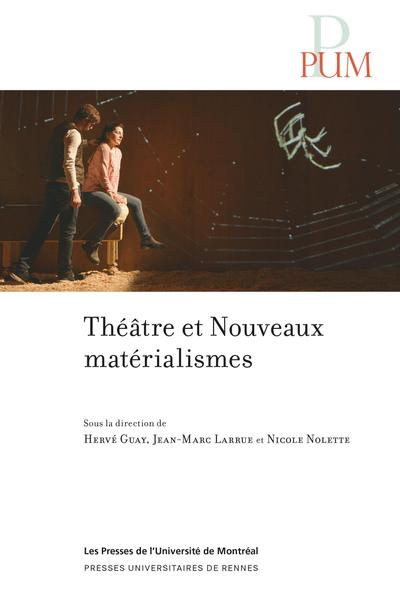 PUM

Théâtre et Nouveaux matérialismes

Sous la direction de
Hervé Guay, Jean-Marc Larrue et Nicole Nolette

Les Presses de l'Université de Montréal
PRESSES UNIVERSITAIRES DE RENNES